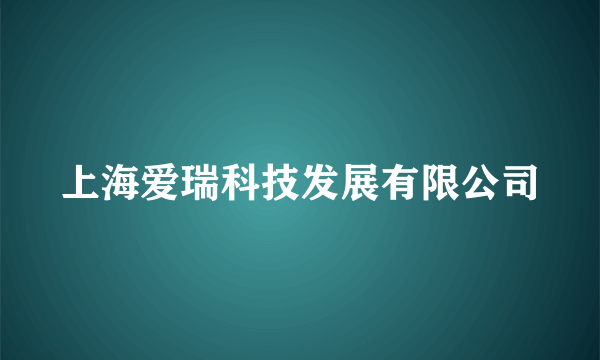 上海爱瑞科技发展有限公司